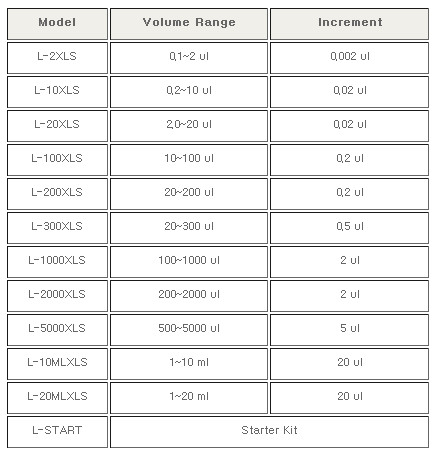 | Model | Volume Range | Increment |
|---|---|---|
| L-2XLS | 0,1~2 ul | 0,002 ul |
| L-10XLS | 0,2~10 ul | 0,02 ul |
| L-20XLS | 2,0~20 ul | 0,02 ul |
| L-100XLS | 10~100 ul | 0,2 ul |
| L-200XLS | 20~200 ul | 0,2 ul |
| L-300XLS | 20~300 ul | 0,5 ul |
| L-1000XLS | 100~1000 ul | 2 ul |
| L-2000XLS | 200~2000 ul | 2 ul |
| L-5000XLS | 500~5000 ul | 5 ul |
| L-10MLXLS | 1~10 ml | 20 ul |
| L-20MLXLS | 1~20 ml | 20 ul |
| L-START | Starter Kit | |